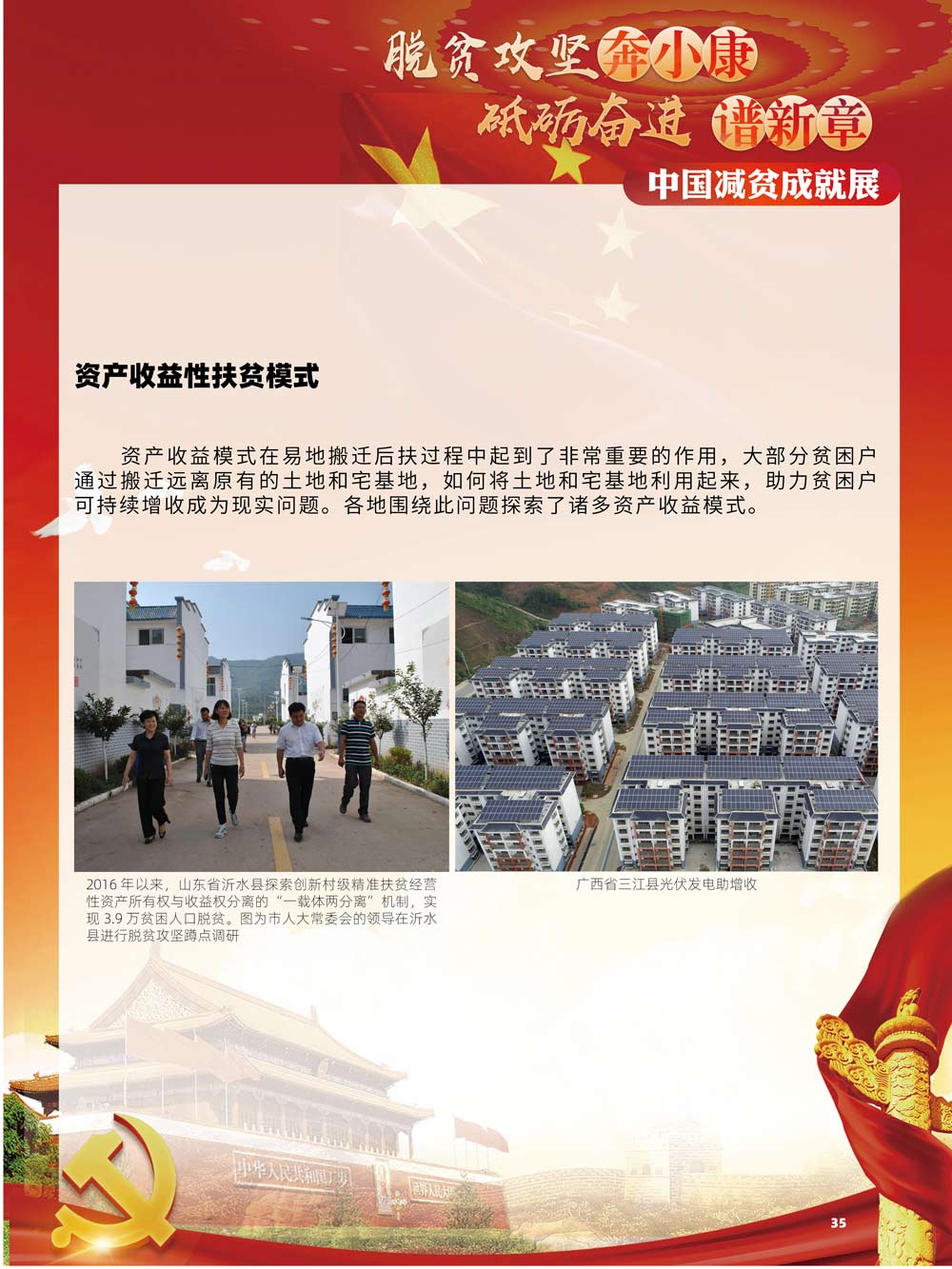 脱贫攻坚奔小康
砥砺奋进谱新章

中国减贫成就展

资产收益性扶贫模式

资产收益模式在易地搬迁后扶过程中起到了非常重要的作用，大部分贫困户通过搬迁远离原有的土地和宅基地，如何将土地和宅基地利用起来，助力贫困户可持续增收成为现实问题。各地围绕此问题探索了诸多资产收益模式。

2016年以来，山东省沂水县探索创新村级精准扶贫经营性资产所有权与收益权分离的“一载体两分离”机制，实现3.9万贫困人口脱贫。图为市人大常委会的领导在沂水县进行脱贫攻坚蹲点调研

广西省三江县光伏发电助增收

35